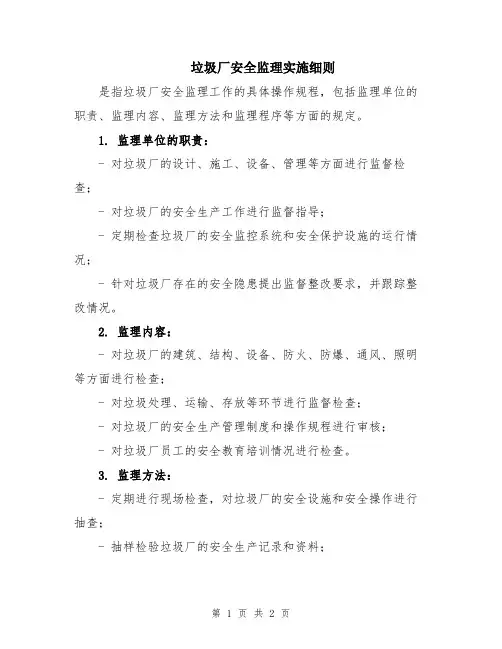 垃圾厂安全监理实施细则

是指垃圾厂安全监理工作的具体操作规程，包括监理单位的职责、监理内容、监理方法和监理程序等方面的规定。

1. 监理单位的职责：

- 对垃圾厂的设计、施工、设备、管理等方面进行监督检查；

- 对垃圾厂的安全生产工作进行监督指导；

- 定期检查垃圾厂的安全监控系统和安全保护设施的运行情况；

- 针对垃圾厂存在的安全隐患提出监督整改要求，并跟踪整改情况。

2. 监理内容：

- 对垃圾厂的建筑、结构、设备、防火、防爆、通风、照明等方面进行检查；

- 对垃圾处理、运输、存放等环节进行监督检查；

- 对垃圾厂的安全生产管理制度和操作规程进行审核；

- 对垃圾厂员工的安全教育培训情况进行检查。

3. 监理方法：

- 定期进行现场检查，对垃圾厂的安全设施和安全操作进行抽查；

- 抽样检验垃圾厂的安全生产记录和资料；

第 1 页 共 2 页